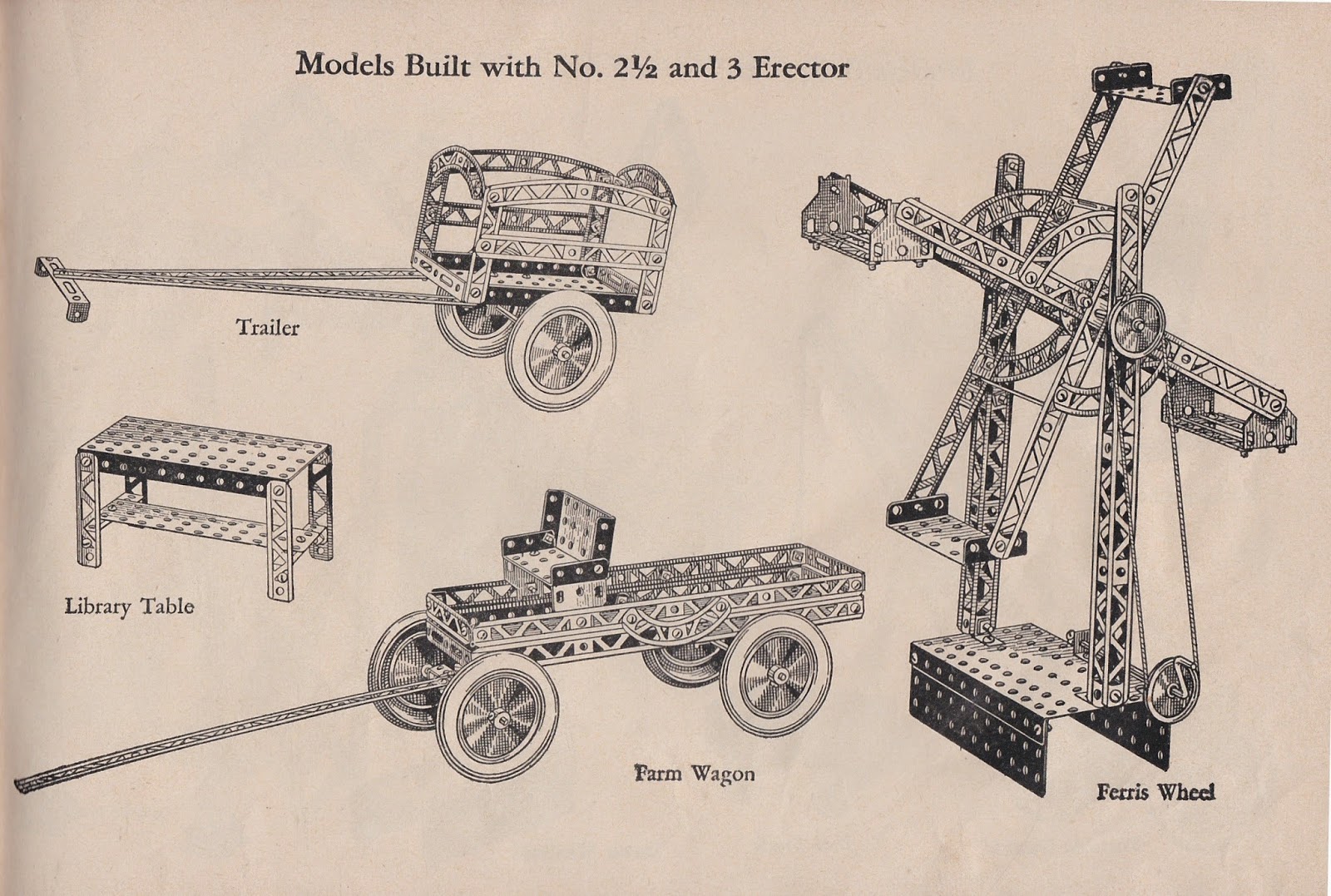 Models Built with No. 2½ and 3 Erector

Trailer

Library Table

Farm Wagon

Ferris Wheel